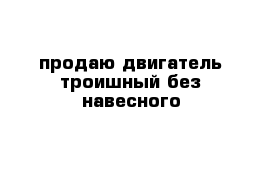 продаю двигатель троишный без навесного